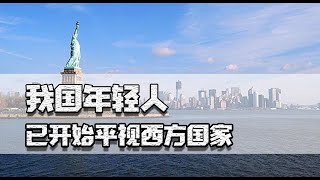 我国年轻人
已开始平视西方国家